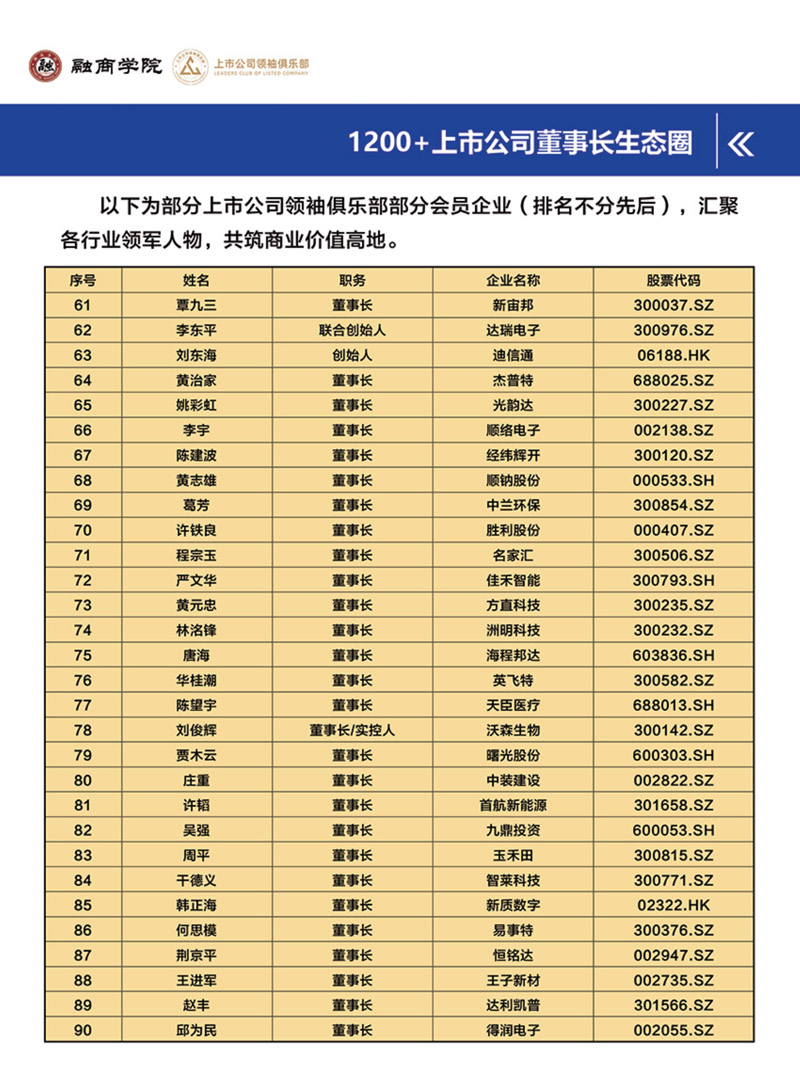 融商学院 上市公司领袖俱乐部 LEADERS CLUB OF LISTED COMPANY

1200+上市公司董事长生态圈

以下为部分上市公司领袖俱乐部部分会员企业（排名不分先后），汇聚各行业领军人物，共筑商业价值高地。

| 序号 | 姓名 | 职务 | 企业名称 | 股票代码 |
|---|---|---|---|---|
| 61 | 覃九三 | 董事长 | 新宙邦 | 300037.SZ |
| 62 | 李东平 | 联合创始人 | 达瑞电子 | 300976.SZ |
| 63 | 刘东海 | 创始人 | 迪信通 | 06188.HK |
| 64 | 黄治家 | 董事长 | 杰普特 | 688025.SZ |
| 65 | 姚彩虹 | 董事长 | 光韵达 | 300227.SZ |
| 66 | 李宇 | 董事长 | 顺络电子 | 002138.SZ |
| 67 | 陈建波 | 董事长 | 经纬辉开 | 300120.SZ |
| 68 | 黄志雄 | 董事长 | 顺钠股份 | 000533.SH |
| 69 | 葛芳 | 董事长 | 中兰环保 | 300854.SZ |
| 70 | 许铁良 | 董事长 | 胜利股份 | 000407.SZ |
| 71 | 程宗玉 | 董事长 | 名家汇 | 300506.SZ |
| 72 | 严文华 | 董事长 | 佳禾智能 | 300793.SH |
| 73 | 黄元忠 | 董事长 | 方直科技 | 300235.SZ |
| 74 | 林洺锋 | 董事长 | 洲明科技 | 300232.SZ |
| 75 | 唐海 | 董事长 | 海程邦达 | 603836.SH |
| 76 | 华桂潮 | 董事长 | 英飞特 | 300582.SZ |
| 77 | 陈望宇 | 董事长 | 天臣医疗 | 688013.SH |
| 78 | 刘俊辉 | 董事长/实控人 | 沃森生物 | 300142.SZ |
| 79 | 贾木云 | 董事长 | 曙光股份 | 600303.SH |
| 80 | 庄重 | 董事长 | 中装建设 | 002822.SZ |
| 81 | 许韬 | 董事长 | 首航新能源 | 301658.SZ |
| 82 | 吴强 | 董事长 | 九鼎投资 | 600053.SH |
| 83 | 周平 | 董事长 | 玉禾田 | 300815.SZ |
| 84 | 干德义 | 董事长 | 智莱科技 | 300771.SZ |
| 85 | 韩正海 | 董事长 | 新质数字 | 02322.HK |
| 86 | 何思模 | 董事长 | 易事特 | 300376.SZ |
| 87 | 荆京平 | 董事长 | 恒铭达 | 002947.SZ |
| 88 | 王进军 | 董事长 | 王子新材 | 002735.SZ |
| 89 | 赵丰 | 董事长 | 达利凯普 | 301566.SZ |
| 90 | 邱为民 | 董事长 | 得润电子 | 002055.SZ |